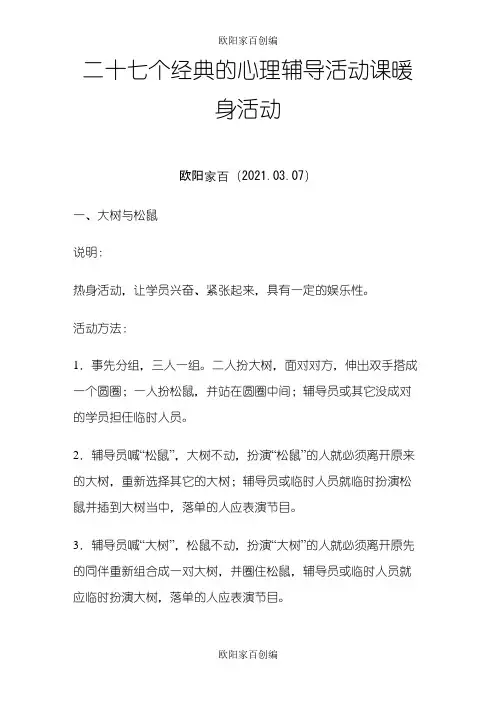 欧阳家百创编

二十七个经典的心理辅导活动课暖身活动

欧阳家百（2021.03.07）

一、大树与松鼠

说明：

热身活动，让学员兴奋、紧张起来，具有一定的娱乐性。

活动方法：

1. 事先分组，三人一组。二人扮大树，面对对方，伸出双手搭成一个圆圈；一人扮松鼠，并站在圆圈中间；辅导员或其它没成对的学员担任临时人员。

2. 辅导员喊“松鼠”，大树不动，扮演“松鼠”的人就必须离开原来的大树，重新选择其它的大树；辅导员或临时人员就临时扮演松鼠并插到大树当中，落单的人应表演节目。

3. 辅导员喊“大树”，松鼠不动，扮演“大树”的人就必须离开原先的同伴重新组合成一对大树，并圈住松鼠，辅导员或临时人员就应临时扮演大树，落单的人应表演节目。

欧阳家百创编